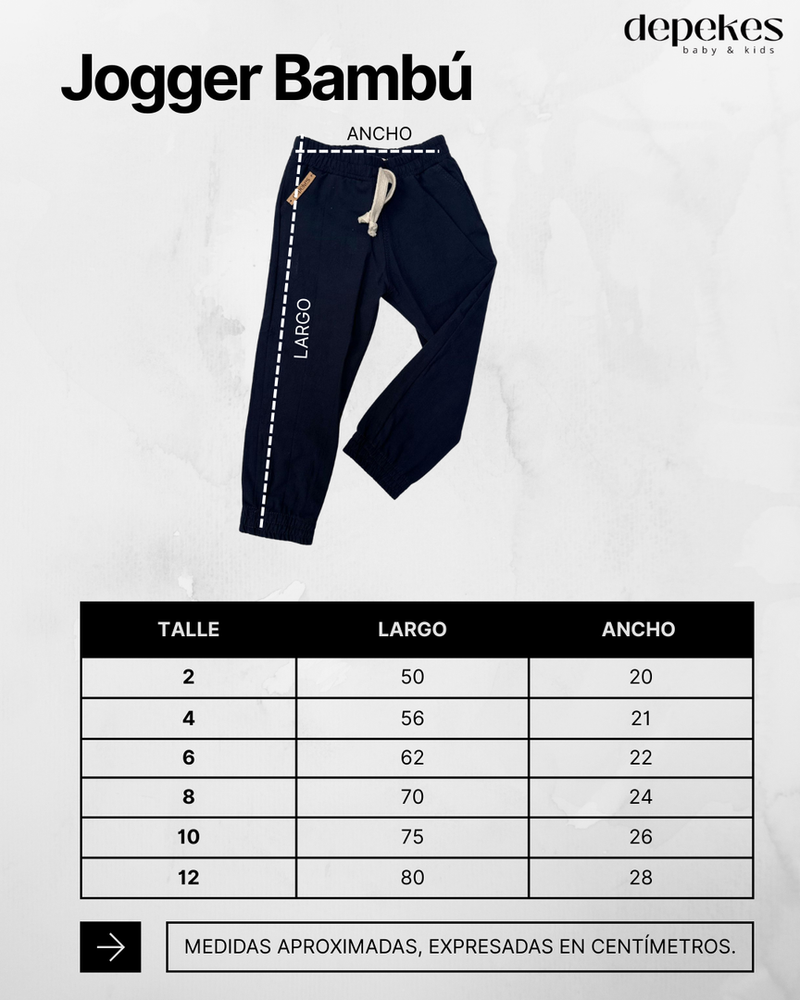 depekes
baby & kids

Jogger Bambú

ANCHO

LARGO

| TALLE | LARGO | ANCHO |
|---|---|---|
| 2 | 50 | 20 |
| 4 | 56 | 21 |
| 6 | 62 | 22 |
| 8 | 70 | 24 |
| 10 | 75 | 26 |
| 12 | 80 | 28 |

MEDIDAS APROXIMADAS, EXPRESADAS EN CENTÍMETROS.